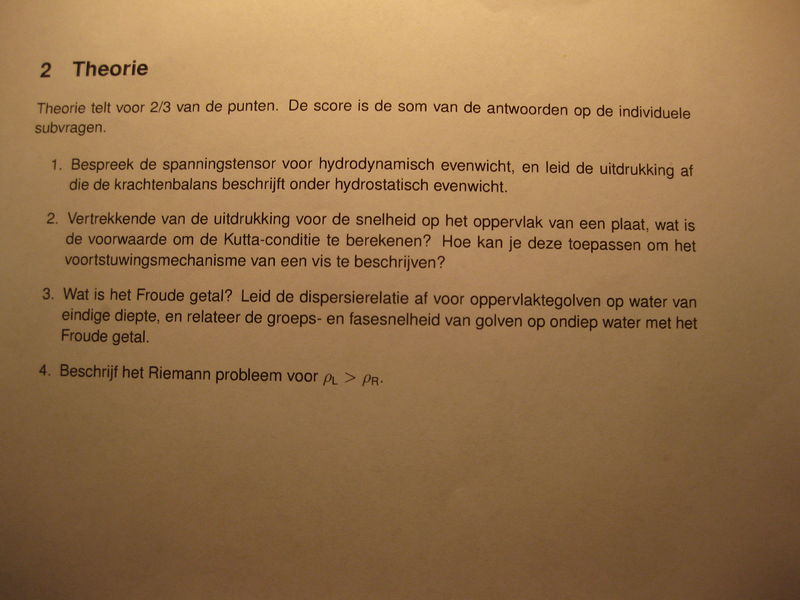 2 Theorie

Theorie telt voor 2/3 van de punten. De score is de som van de antwoorden op de individuele subvragen.

1. Bespreek de spanningstensor voor hydrodynamisch evenwicht, en leid de uitdrukking af die de krachtenbalans beschrijft onder hydrostatisch evenwicht.

2. Vertrekkende van de uitdrukking voor de snelheid op het oppervlak van een plaat, wat is de voorwaarde om de Kutta-conditie te berekenen? Hoe kan je deze toepassen om het voortstuwingsmechanisme van een vis te beschrijven?

3. Wat is het Froude getal? Leid de dispersierelatie af voor oppervlaktegolven op water van eindige diepte, en relateer de groeps- en fasesnelheid van golven op ondiep water met het Froude getal.

4. Beschrijf het Riemann probleem voor $\rho_L > \rho_R$.